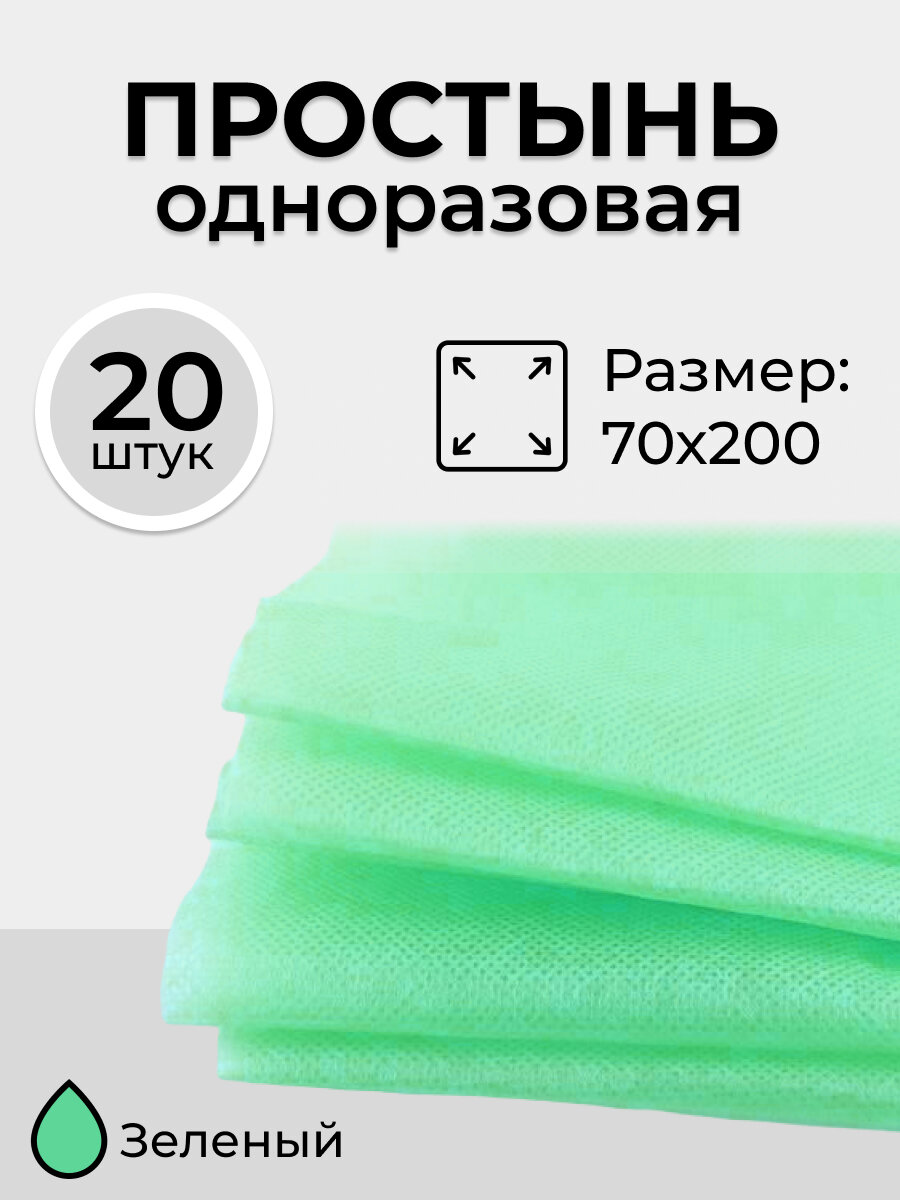 ПРОСТЫНЬ
одноразовая

20
штук

Размер:
70х200

Зеленый